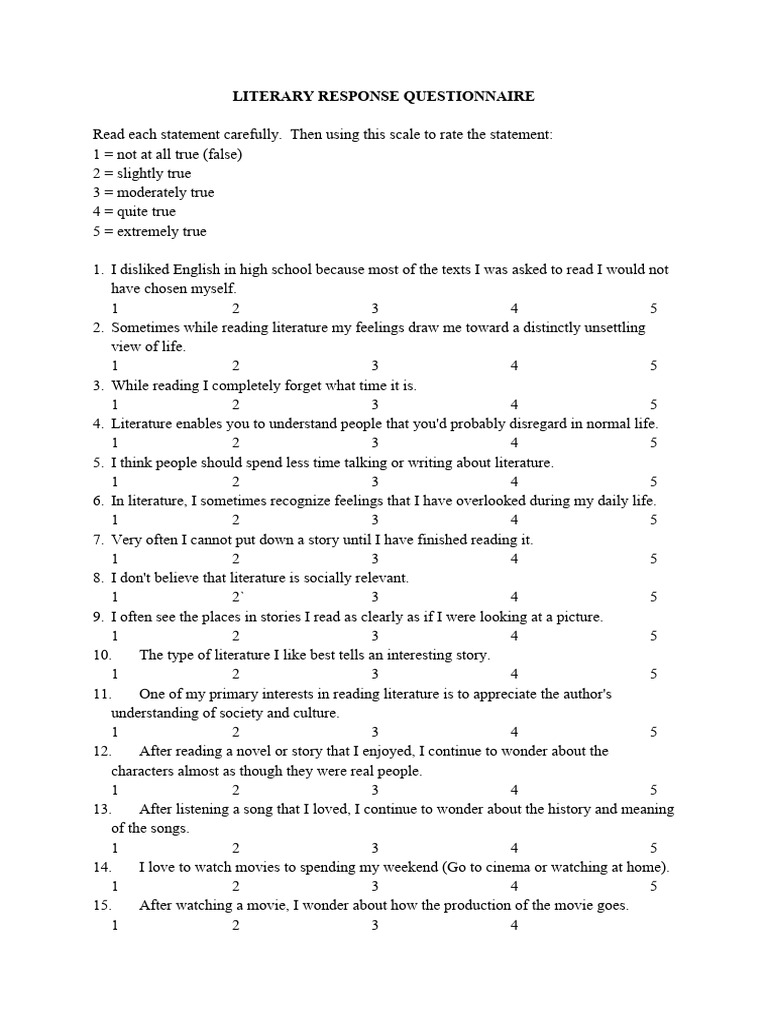 LITERARY RESPONSE QUESTIONNAIRE

Read each statement carefully. Then using this scale to rate the statement:
1 = not at all true (false)
2 = slightly true
3 = moderately true
4 = quite true
5 = extremely true

1. I disliked English in high school because most of the texts I was asked to read I would not have chosen myself.
1 2 3 4 5
2. Sometimes while reading literature my feelings draw me toward a distinctly unsettling view of life.
1 2 3 4 5
3. While reading I completely forget what time it is.
1 2 3 4 5
4. Literature enables you to understand people that you'd probably disregard in normal life.
1 2 3 4 5
5. I think people should spend less time talking or writing about literature.
1 2 3 4 5
6. In literature, I sometimes recognize feelings that I have overlooked during my daily life.
1 2 3 4 5
7. Very often I cannot put down a story until I have finished reading it.
1 2 3 4 5
8. I don't believe that literature is socially relevant.
1 2` 3 4 5
9. I often see the places in stories I read as clearly as if I were looking at a picture.
1 2 3 4 5
10. The type of literature I like best tells an interesting story.
1 2 3 4 5
11. One of my primary interests in reading literature is to appreciate the author's understanding of society and culture.
1 2 3 4 5
12. After reading a novel or story that I enjoyed, I continue to wonder about the characters almost as though they were real people.
1 2 3 4 5
13. After listening a song that I loved, I continue to wonder about the history and meaning of the songs.
1 2 3 4 5
14. I love to watch movies to spending my weekend (Go to cinema or watching at home).
1 2 3 4 5
15. After watching a movie, I wonder about how the production of the movie goes.
1 2 3 4